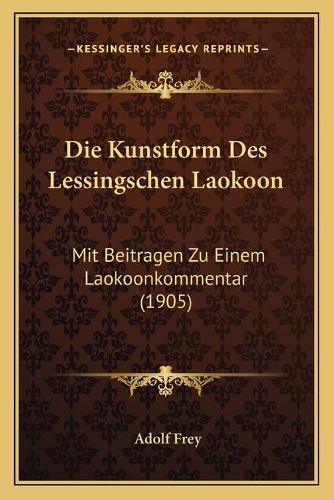 —KESSINGER'S LEGACY REPRINTS—

Die Kunstform Des Lessingschen Laokoon

Mit Beitragen Zu Einem Laokoonkommentar (1905)

Adolf Frey